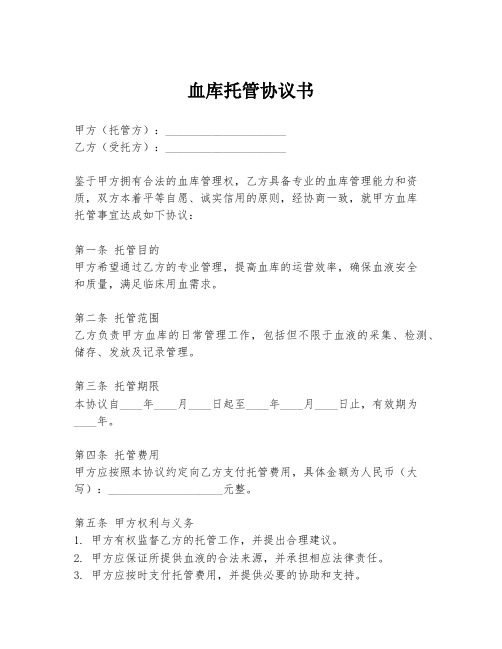 血库托管协议书

甲方（托管方）：____________________
乙方（受托方）：____________________

鉴于甲方拥有合法的血库管理权，乙方具备专业的血库管理能力和资质，双方本着平等自愿、诚实信用的原则，经协商一致，就甲方血库托管事宜达成如下协议：

第一条 托管目的
甲方希望通过乙方的专业管理，提高血库的运营效率，确保血液安全和质量，满足临床用血需求。

第二条 托管范围
乙方负责甲方血库的日常管理工作，包括但不限于血液的采集、检测、储存、发放及记录管理。

第三条 托管期限
本协议自____年____月____日起至____年____月____日止，有效期为____年。

第四条 托管费用
甲方应按照本协议约定向乙方支付托管费用，具体金额为人民币（大写）：____________________元整。

第五条 甲方权利与义务
1. 甲方有权监督乙方的托管工作，并提出合理建议。
2. 甲方应保证所提供血液的合法来源，并承担相应法律责任。
3. 甲方应按时支付托管费用，并提供必要的协助和支持。